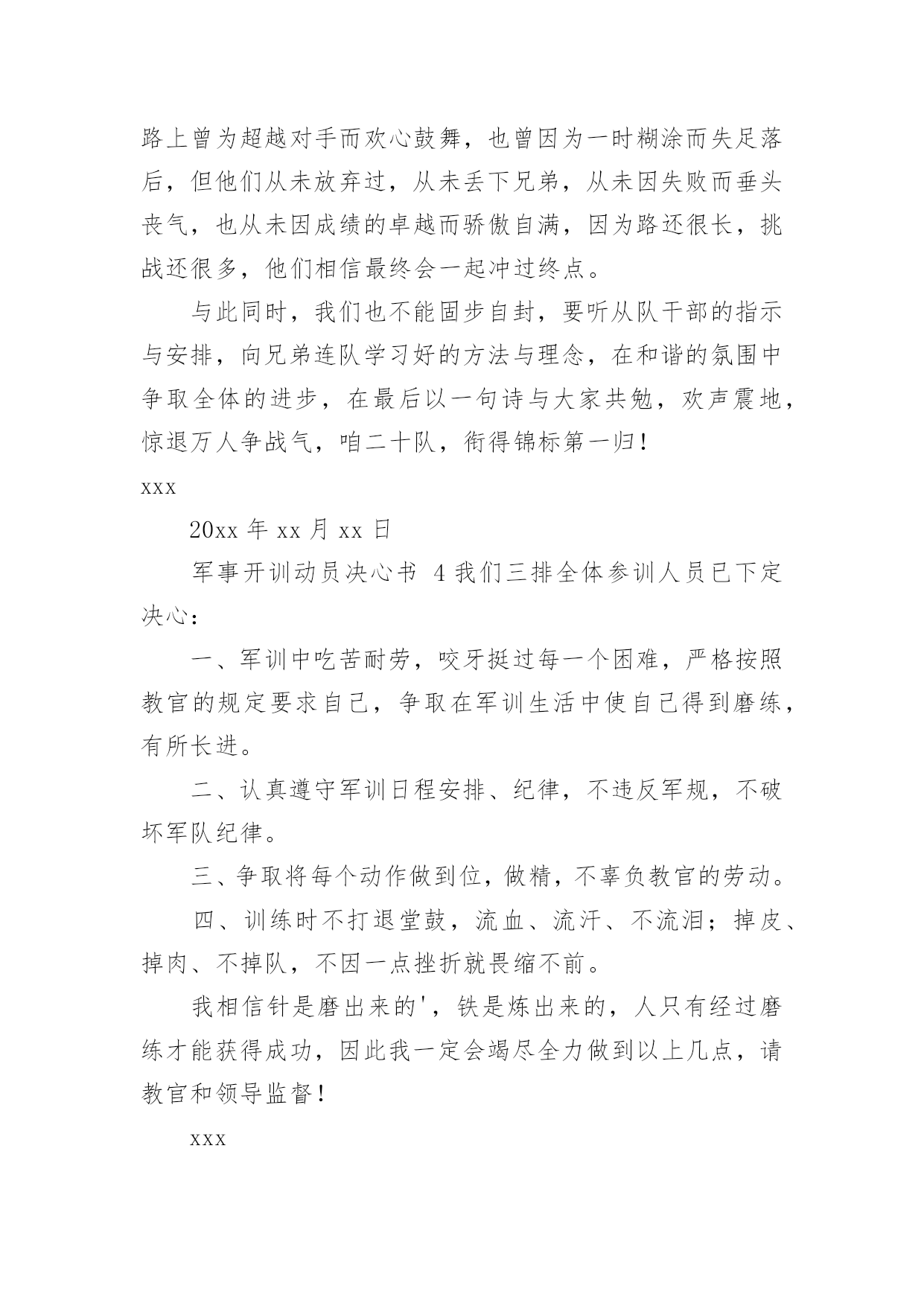 路上曾为超越对手而欢心鼓舞，也曾因为一时糊涂而失足落后，但他们从未放弃过，从未丢下兄弟，从未因失败而垂头丧气，也从未因成绩的卓越而骄傲自满，因为路还很长，挑战还很多，他们相信最终会一起冲过终点。

与此同时，我们也不能固步自封，要听从队干部的指示与安排，向兄弟连队学习好的方法与理念，在和谐的氛围中争取全体的进步，在最后以一句诗与大家共勉，欢声震地，惊退万人争战气，咱二十队，衔得锦标第一归！

xxx

20xx 年 xx 月 xx 日

军事开训动员决心书 4 我们三排全体参训人员已下定决心：

一、军训中吃苦耐劳，咬牙挺过每一个困难，严格按照教官的规定要求自己，争取在军训生活中使自己得到磨练，有所长进。

二、认真遵守军训日程安排、纪律，不违反军规，不破坏军队纪律。

三、争取将每个动作做到位，做精，不辜负教官的劳动。

四、训练时不打退堂鼓，流血、流汗、不流泪；掉皮、掉肉、不掉队，不因一点挫折就畏缩不前。

我相信针是磨出来的'，铁是炼出来的，人只有经过磨练才能获得成功，因此我一定会竭尽全力做到以上几点，请教官和领导监督！

xxx